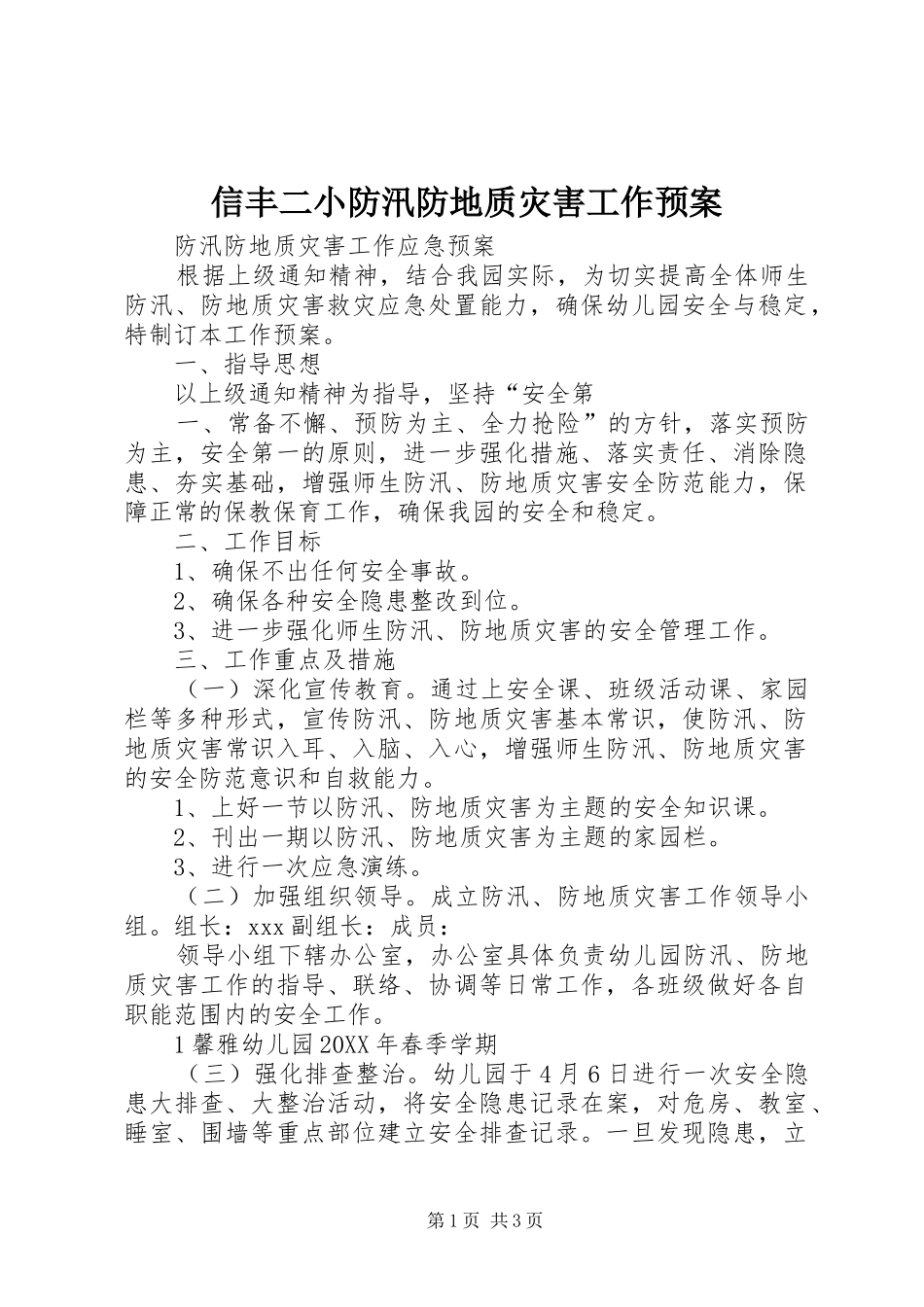 信丰二小防汛防地质灾害工作预案

防汛防地质灾害工作应急预案

根据上级通知精神，结合我园实际，为切实提高全体师生防汛、防地质灾害救灾应急处置能力，确保幼儿园安全与稳定，特制订本工作预案。

一、指导思想

以上级通知精神为指导，坚持“安全第

一、常备不懈、预防为主、全力抢险”的方针，落实预防为主，安全第一的原则，进一步强化措施、落实责任、消除隐患、夯实基础，增强师生防汛、防地质灾害安全防范能力，保障正常的保教保育工作，确保我园的安全和稳定。

二、工作目标

1、确保不出任何安全事故。

2、确保各种安全隐患整改到位。

3、进一步强化师生防汛、防地质灾害的安全管理工作。

三、工作重点及措施

（一）深化宣传教育。通过上安全课、班级活动课、家园栏等多种形式，宣传防汛、防地质灾害基本常识，使防汛、防地质灾害常识入耳、入脑、入心，增强师生防汛、防地质灾害的安全防范意识和自救能力。

1、上好一节以防汛、防地质灾害为主题的安全知识课。

2、刊出一期以防汛、防地质灾害为主题的家园栏。

3、进行一次应急演练。

（二）加强组织领导。成立防汛、防地质灾害工作领导小组。组长：xxx 副组长：成员：

领导小组下辖办公室，办公室具体负责幼儿园防汛、防地质灾害工作的指导、联络、协调等日常工作，各班级做好各自职能范围内的安全工作。

1 馨雅幼儿园 20XX 年春季学期

（三）强化排查整治。幼儿园于 4 月 6 日进行一次安全隐患大排查、大整治活动，将安全隐患记录在案，对危房、教室、睡室、围墙等重点部位建立安全排查记录。一旦发现隐患，立

第 1 页 共 3 页